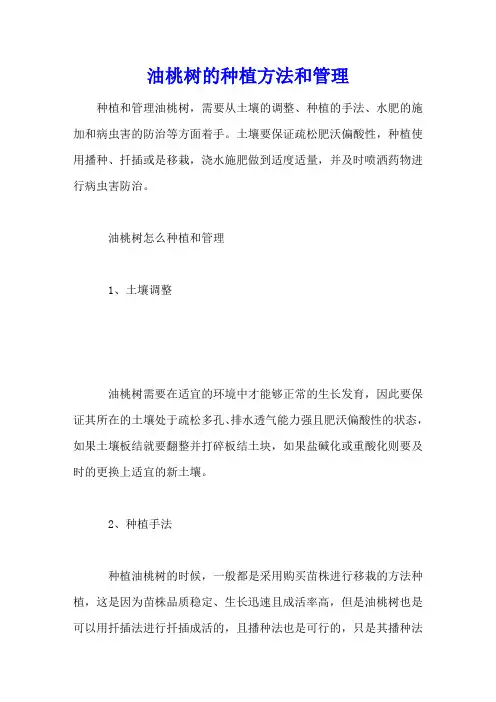 油桃树的种植方法和管理

种植和管理油桃树，需要从土壤的调整、种植的手法、水肥的施加和病虫害的防治等方面着手。土壤要保证疏松肥沃偏酸性，种植使用播种、扦插或是移栽，浇水施肥做到适度适量，并及时喷洒药物进行病虫害防治。

油桃树怎么种植和管理

1、土壤调整

油桃树需要在适宜的环境中才能够正常的生长发育，因此要保证其所在的土壤处于疏松多孔、排水透气能力强且肥沃偏酸性的状态，如果土壤板结就要翻整并打碎板结土块，如果盐碱化或重酸化则要及时的更换上适宜的新土壤。

2、种植手法

种植油桃树的时候，一般都是采用购买苗株进行移栽的方法种植，这是因为苗株品质稳定、生长迅速且成活率高，但是油桃树也是可以用扦插法进行扦插成活的，且播种法也是可行的，只是其播种法